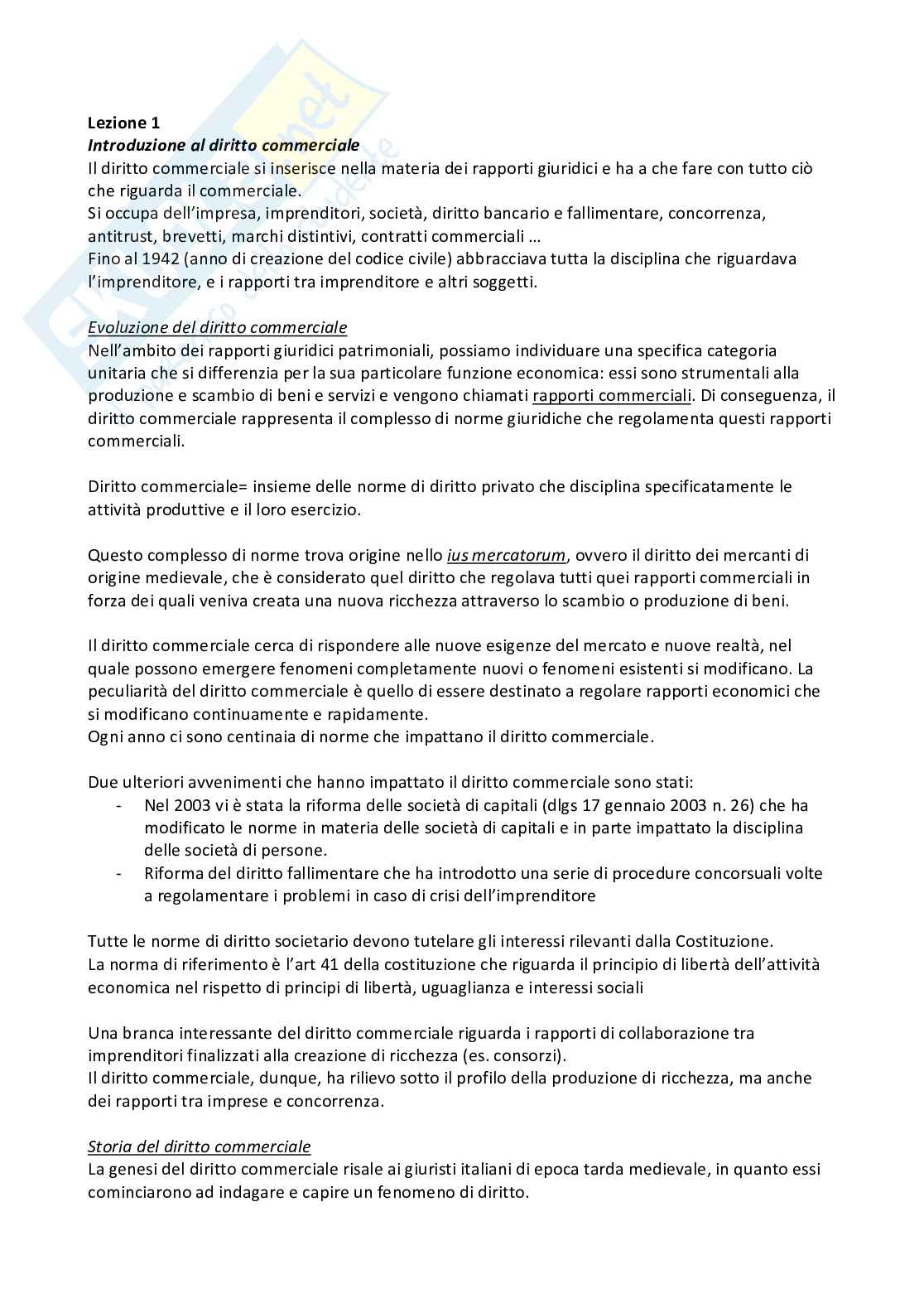 Lezione 1
Introduzione al diritto commerciale
Il diritto commerciale si inserisce nella materia dei rapporti giuridici e ha a che fare con tutto ciò che riguarda il commerciale.
Si occupa dell'impresa, imprenditori, società, diritto bancario e fallimentare, concorrenza, antitrust, brevetti, marchi distintivi, contratti commerciali …
Fino al 1942 (anno di creazione del codice civile) abbracciava tutta la disciplina che riguardava l'imprenditore, e i rapporti tra imprenditore e altri soggetti.

Evoluzione del diritto commerciale
Nell'ambito dei rapporti giuridici patrimoniali, possiamo individuare una specifica categoria unitaria che si differenzia per la sua particolare funzione economica: essi sono strumentali alla produzione e scambio di beni e servizi e vengono chiamati rapporti commerciali. Di conseguenza, il diritto commerciale rappresenta il complesso di norme giuridiche che regolamenta questi rapporti commerciali.

Diritto commerciale= insieme delle norme di diritto privato che disciplina specificatamente le attività produttive e il loro esercizio.

Questo complesso di norme trova origine nello ius mercatorum, ovvero il diritto dei mercanti di origine medievale, che è considerato quel diritto che regolava tutti quei rapporti commerciali in forza dei quali veniva creata una nuova ricchezza attraverso lo scambio o produzione di beni.

Il diritto commerciale cerca di rispondere alle nuove esigenze del mercato e nuove realtà, nel quale possono emergere fenomeni completamente nuovi o fenomeni esistenti si modificano. La peculiarità del diritto commerciale è quello di essere destinato a regolare rapporti economici che si modificano continuamente e rapidamente.
Ogni anno ci sono centinaia di norme che impattano il diritto commerciale.

Due ulteriori avvenimenti che hanno impattato il diritto commerciale sono stati:
- Nel 2003 vi è stata la riforma delle società di capitali (dlgs 17 gennaio 2003 n. 26) che ha modificato le norme in materia delle società di capitali e in parte impattato la disciplina delle società di persone.
- Riforma del diritto fallimentare che ha introdotto una serie di procedure concorsuali volte a regolamentare i problemi in caso di crisi dell'imprenditore

Tutte le norme di diritto societario devono tutelare gli interessi rilevanti dalla Costituzione.
La norma di riferimento è l'art 41 della costituzione che riguarda il principio di libertà dell'attività economica nel rispetto di principi di libertà, uguaglianza e interessi sociali

Una branca interessante del diritto commerciale riguarda i rapporti di collaborazione tra imprenditori finalizzati alla creazione di ricchezza (es. consorzi).
Il diritto commerciale, dunque, ha rilievo sotto il profilo della produzione di ricchezza, ma anche dei rapporti tra imprese e concorrenza.

Storia del diritto commerciale
La genesi del diritto commerciale risale ai giuristi italiani di epoca tarda medievale, in quanto essi cominciarono ad indagare e capire un fenomeno di diritto.